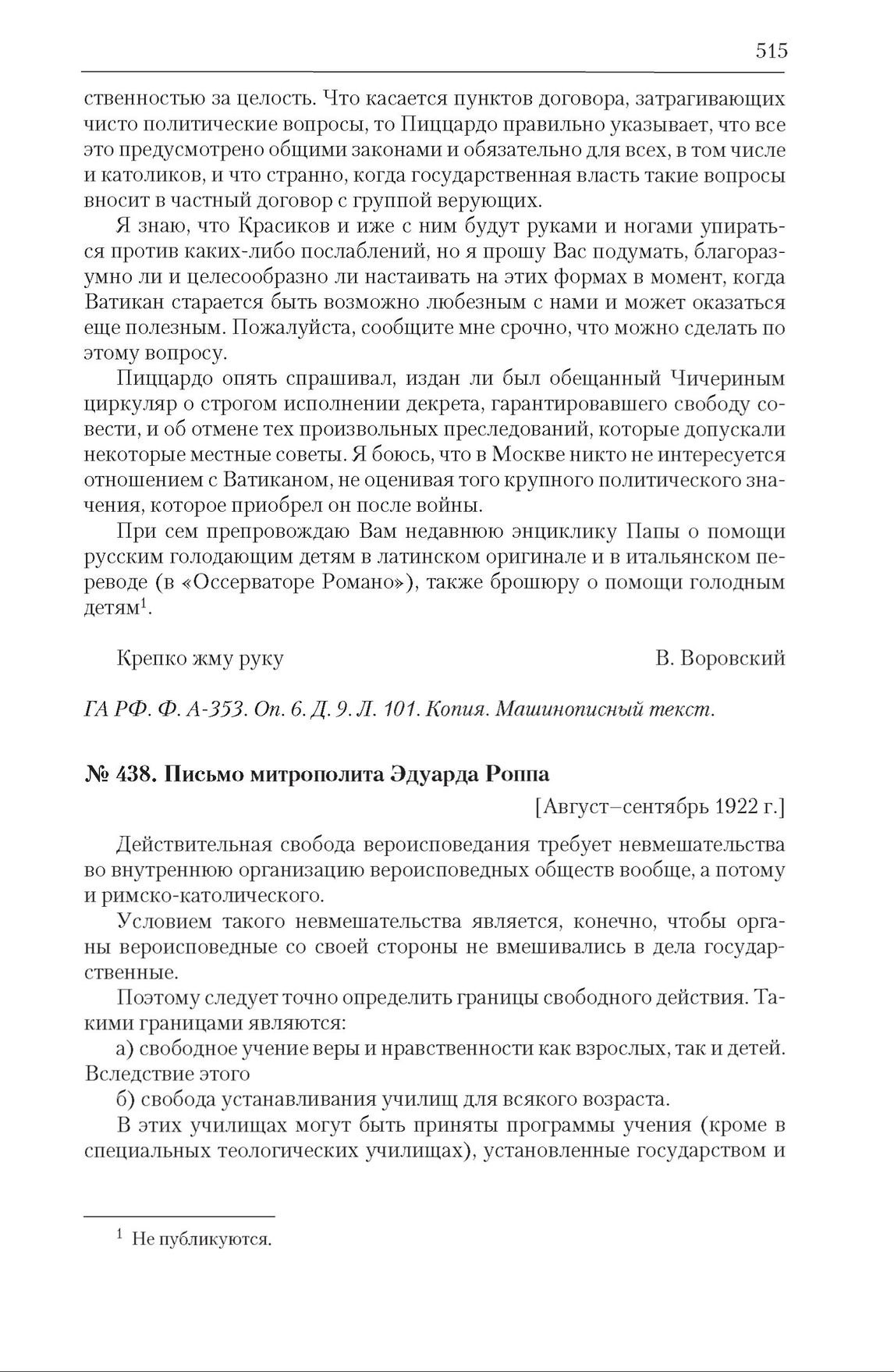 515

ственностью за целость. Что касается пунктов договора, затрагивающих чисто политические вопросы, то Пиццардо правильно указывает, что все это предусмотрено общими законами и обязательно для всех, в том числе и католиков, и что странно, когда государственная власть такие вопросы вносит в частный договор с группой верующих.

Я знаю, что Красиков и иже с ним будут руками и ногами упираться против каких-либо послаблений, но я прошу Вас подумать, благоразумно ли и целесообразно ли настаивать на этих формах в момент, когда Ватикан старается быть возможно любезным с нами и может оказаться еще полезным. Пожалуйста, сообщите мне срочно, что можно сделать по этому вопросу.

Пиццардо опять спрашивал, издан ли был обещанный Чичериным циркуляр о строгом исполнении декрета, гарантировавшего свободу совести, и об отмене тех произвольных преследований, которые допускали некоторые местные советы. Я боюсь, что в Москве никто не интересуется отношением с Ватиканом, не оценивая того крупного политического значения, которое приобрел он после войны.

При сем препровождаю Вам недавнюю энциклику Папы о помощи русским голодающим детям в латинском оригинале и в итальянском переводе (в «Оссерваторе Романо»), также брошюру о помощи голодным детям$^1$.

Крепко жму руку В. Воровский

ГА РФ. Ф. А-353. Оп. 6. Д. 9. Л. 101. Копия. Машинописный текст.

№ 438. Письмо митрополита Эдуарда Роппа

[Август–сентябрь 1922 г.]

Действительная свобода вероисповедания требует невмешательства во внутреннюю организацию вероисповедных обществ вообще, а потому и римско-католического.

Условием такого невмешательства является, конечно, чтобы органы вероисповедные со своей стороны не вмешивались в дела государственные.

Поэтому следует точно определить границы свободного действия. Такими границами являются:

а) свободное учение веры и нравственности как взрослых, так и детей. Вследствие этого

б) свобода устанавливания училищ для всякого возраста.

В этих училищах могут быть приняты программы учения (кроме в специальных теологических училищах), установленные государством и

$^1$ Не публикуются.